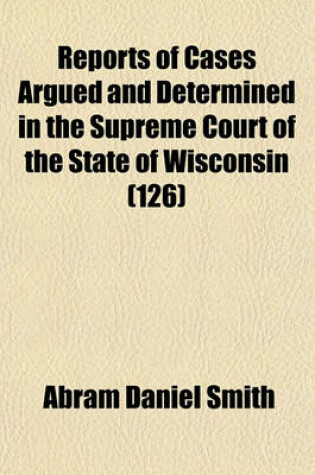 Reports of Cases Argued and Determined in the Supreme Court of the State of Wisconsin (126)

Abram Daniel Smith